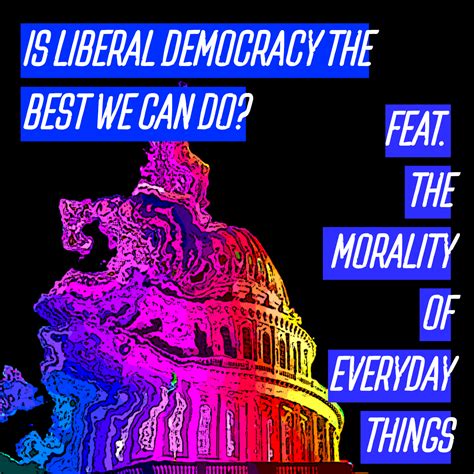 IS LIBERAL DEMOCRACY THE BEST WE CAN DO?

FEAT. THE MORALITY OF EVERYDAY THINGS